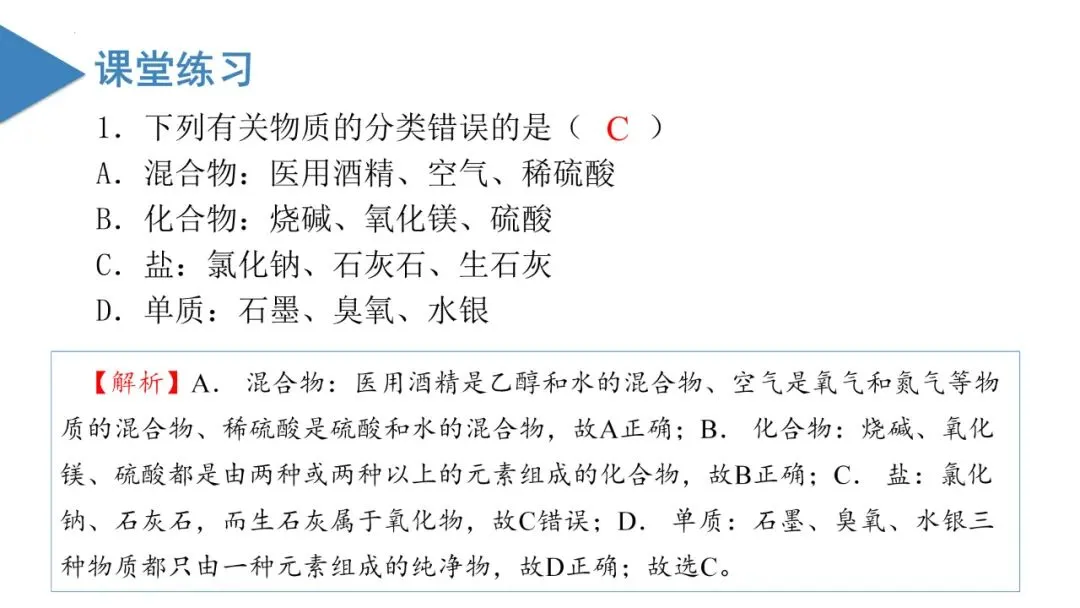 课堂练习

1．下列有关物质的分类错误的是（ C ）

A．混合物：医用酒精、空气、稀硫酸

B．化合物：烧碱、氧化镁、硫酸

C．盐：氯化钠、石灰石、生石灰

D．单质：石墨、臭氧、水银

【解析】A．混合物：医用酒精是乙醇和水的混合物、空气是氧气和氮气等物质的混合物、稀硫酸是硫酸和水的混合物，故A正确；B．化合物：烧碱、氧化镁、硫酸都是由两种或两种以上的元素组成的化合物，故B正确；C．盐：氯化钠、石灰石，而生石灰属于氧化物，故C错误；D．单质：石墨、臭氧、水银三种物质都只由一种元素组成的纯净物，故D正确；故选C。